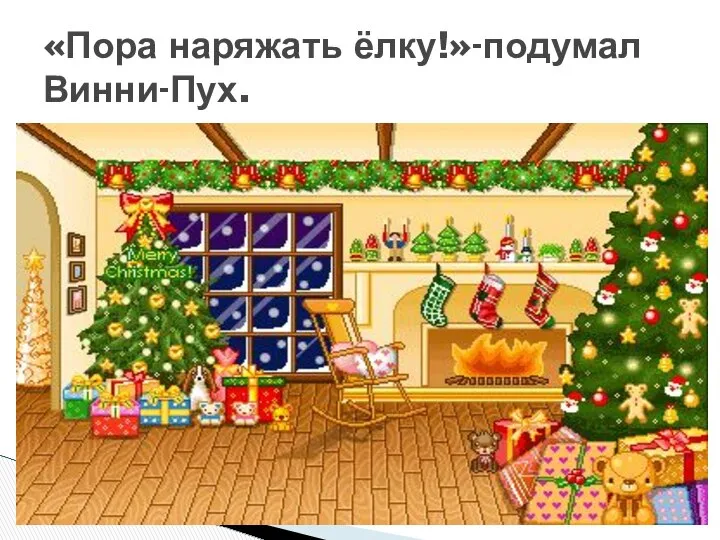 «Пора наряжать ёлку!»-подумал Винни-Пух.

Merry Christmas!